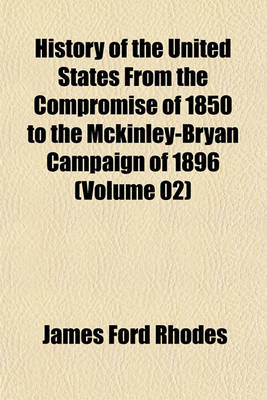 History of the United States From the Compromise of 1850 to the Mckinley-Bryan Campaign of 1896 (Volume 02)

James Ford Rhodes